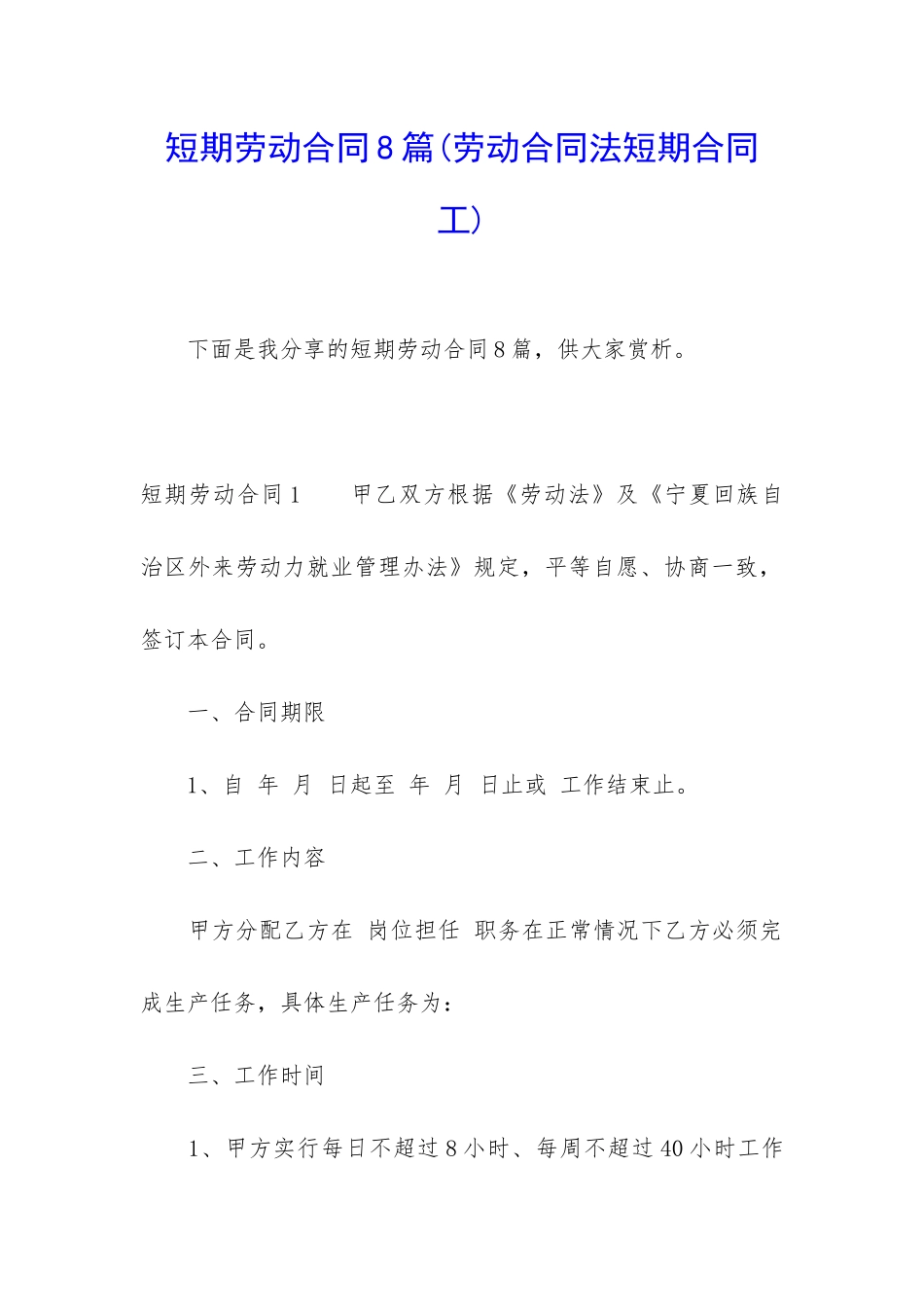 短期劳动合同8篇(劳动合同法短期合同工)

下面是我分享的短期劳动合同8篇，供大家赏析。

短期劳动合同1 甲乙双方根据《劳动法》及《宁夏回族自治区外来劳动力就业管理办法》规定，平等自愿、协商一致，签订本合同。

一、合同期限

1、自 年 月 日起至 年 月 日止或 工作结束止。

二、工作内容

甲方分配乙方在 岗位担任 职务在正常情况下乙方必须完成生产任务，具体生产任务为：

三、工作时间

1、甲方实行每日不超过8小时、每周不超过40小时工作